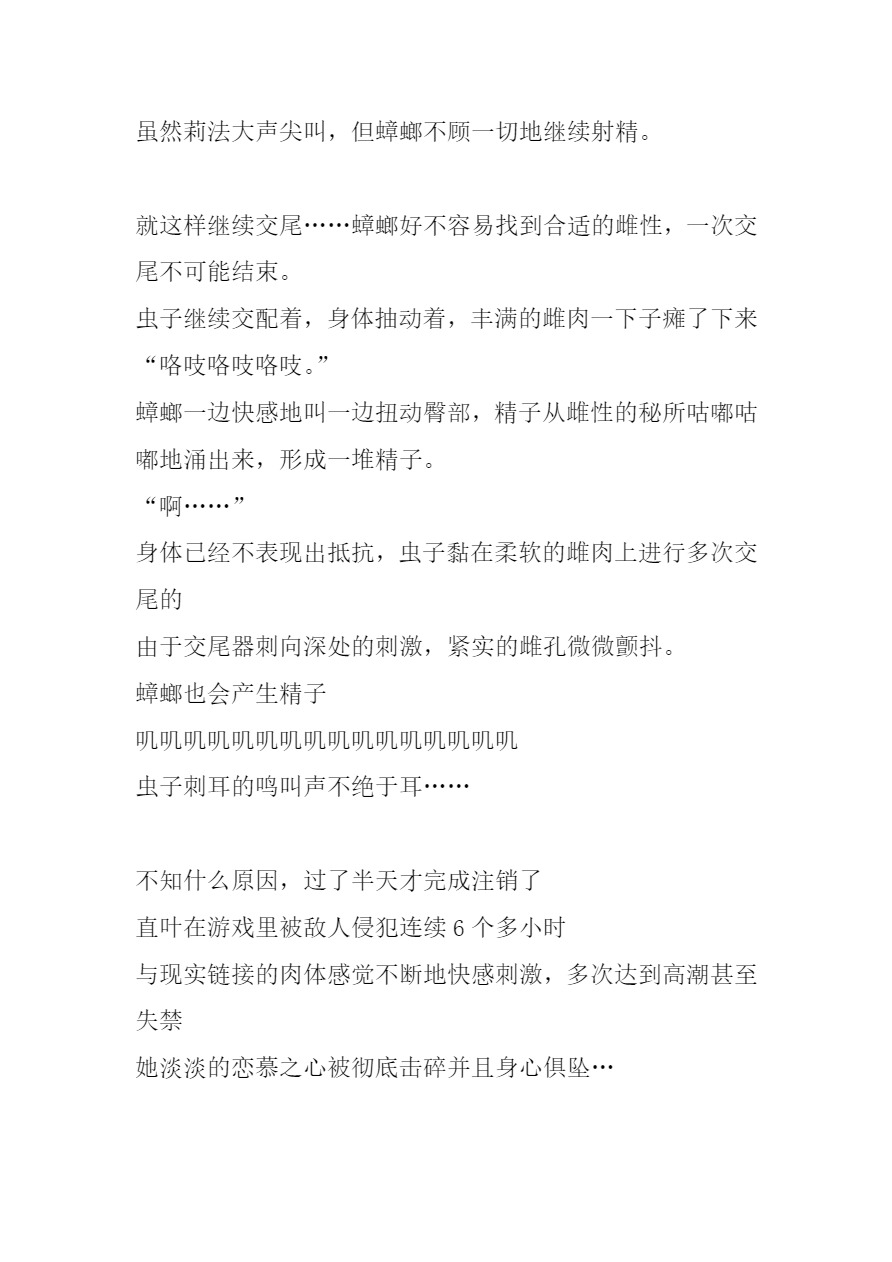 虽然莉法大声尖叫，但蟑螂不顾一切地继续射精。

就这样继续交尾……蟑螂好不容易找到合适的雌性，一次交尾不可能结束。
虫子继续交配着，身体抽动着，丰满的雌肉一下子瘫了下来
“咯吱咯吱咯吱。”
蟑螂一边快感地叫一边扭动臀部，精子从雌性的秘所咕嘟咕嘟地涌出来，形成一堆精子。
“啊……”
身体已经不表现出抵抗，虫子黏在柔软的雌肉上进行多次交尾的
由于交尾器刺向深处的刺激，紧实的雌孔微微颤抖。
蟑螂也会产生精子
叽叽叽叽叽叽叽叽叽叽叽叽叽叽叽叽
虫子刺耳的鸣叫声不绝于耳……

不知什么原因，过了半天才完成注销了
直叶在游戏里被敌人侵犯连续 6 个多小时
与现实链接的肉体感觉不断地快感刺激，多次达到高潮甚至失禁
她淡淡的恋慕之心被彻底击碎并且身心俱坠…